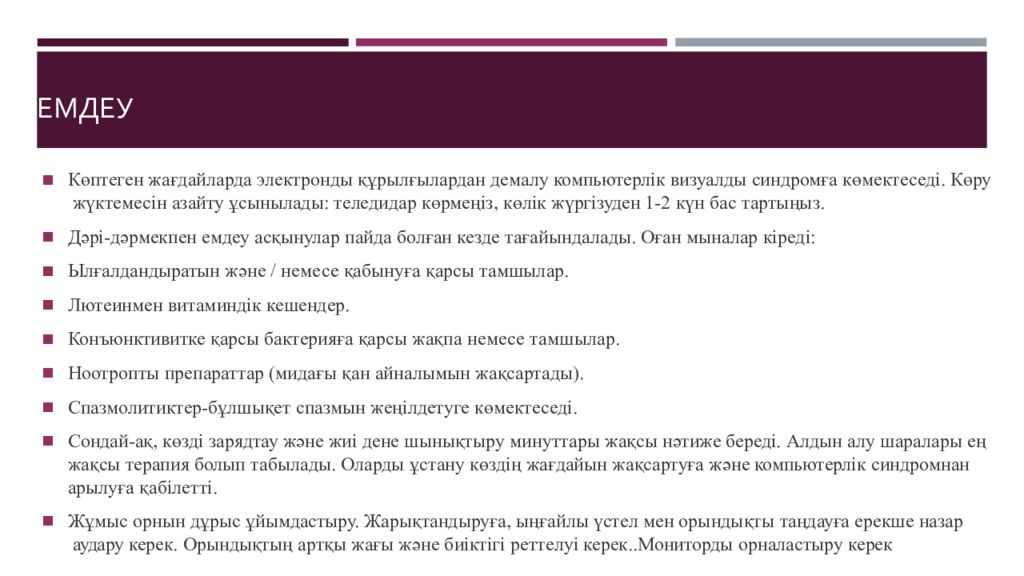 ЕМДЕУ

Көптеген жағдайларда электронды құрылғылардан демалу компьютерлік визуалды синдромға көмектеседі. Көру жүктемесін азайту ұсынылады: теледидар көрмеңіз, көлік жүргізуден 1-2 күн бас тартыңыз.

Дәрі-дәрмекпен емдеу асқынулар пайда болған кезде тағайындалады. Оған мыналар кіреді:

Ылғалдандыратын және / немесе қабынуға қарсы тамшылар.

Лютеинмен витаминдік кешендер.

Конъюнктивитке қарсы бактерияға қарсы жақпа немесе тамшылар.

Ноотропты препараттар (мидағы қан айналымын жақсартады).

Спазмолитиктер-бұлшықет спазмын жеңілдетуге көмектеседі.

Сондай-ақ, көзді зарядтау және жиі дене шынықтыру минуттары жақсы нәтиже береді. Алдын алу шаралары ең жақсы терапия болып табылады. Оларды ұстану көздің жағдайын жақсартуға және компьютерлік синдромнан арылуға қабілетті.

Жұмыс орнын дұрыс ұйымдастыру. Жарықтандыруға, ыңғайлы үстел мен орындықты таңдауға ерекше назар аудару керек. Орындықтың артқы жағы және биіктігі реттелуі керек..Мониторды орналастыру керек